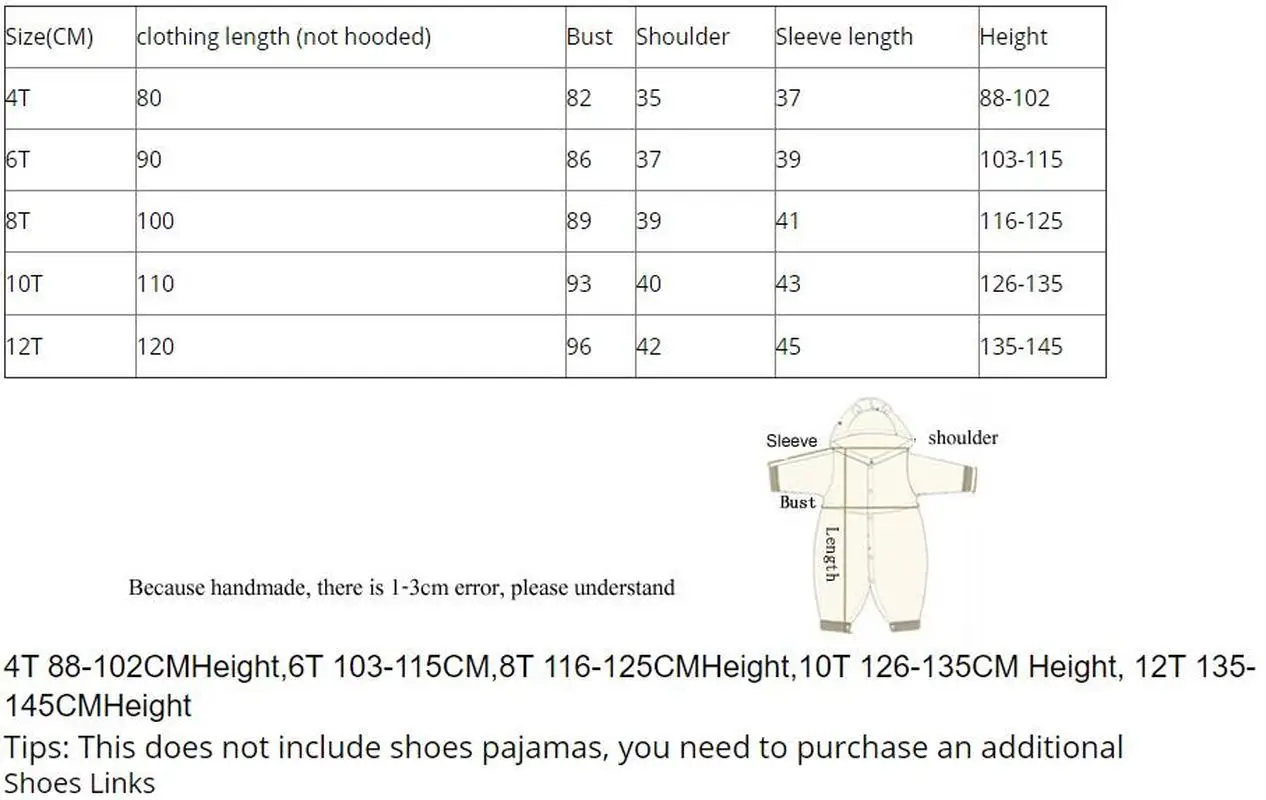 | Size(CM) | clothing length (not hooded) | Bust | Shoulder | Sleeve length | Height |
|---|---|---|---|---|---|
| 4T | 80 | 82 | 35 | 37 | 88-102 |
| 6T | 90 | 86 | 37 | 39 | 103-115 |
| 8T | 100 | 89 | 39 | 41 | 116-125 |
| 10T | 110 | 93 | 40 | 43 | 126-135 |
| 12T | 120 | 96 | 42 | 45 | 135-145 |

Sleeve
shoulder
Bust
Length

Because handmade, there is 1-3cm error, please understand

4T 88-102CMHeight,6T 103-115CM,8T 116-125CMHeight,10T 126-135CM Height, 12T 135-145CMHeight

Tips: This does not include shoes pajamas, you need to purchase an additional Shoes Links